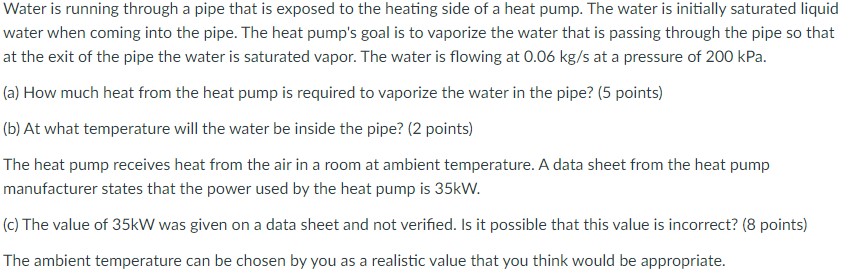 Water is running through a pipe that is exposed to the heating side of a heat pump. The water is initially saturated liquid water when coming into the pipe. The heat pump's goal is to vaporize the water that is passing through the pipe so that at the exit of the pipe the water is saturated vapor. The water is flowing at 0.06 kg/s at a pressure of 200 kPa.

(a) How much heat from the heat pump is required to vaporize the water in the pipe? (5 points)

(b) At what temperature will the water be inside the pipe? (2 points)

The heat pump receives heat from the air in a room at ambient temperature. A data sheet from the heat pump manufacturer states that the power used by the heat pump is 35kW.

(c) The value of 35kW was given on a data sheet and not verified. Is it possible that this value is incorrect? (8 points)

The ambient temperature can be chosen by you as a realistic value that you think would be appropriate.